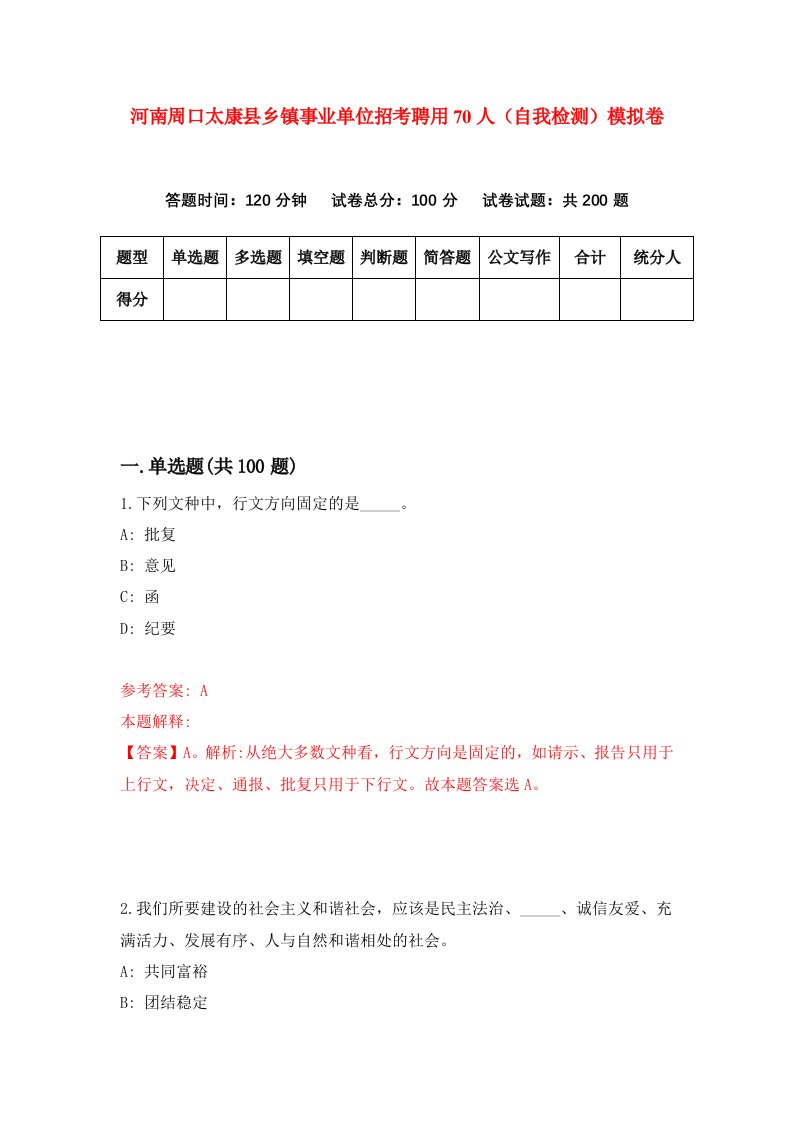 河南周口太康县乡镇事业单位招考聘用70人（自我检测）模拟卷

答题时间：120分钟　试卷总分：100分　试卷试题：共200题

| 题型 | 单选题 | 多选题 | 填空题 | 判断题 | 简答题 | 公文写作 | 合计 | 统分人 |
|---|---|---|---|---|---|---|---|---|
| 得分 | | | | | | | | |

一.单选题(共100题)

1.下列文种中，行文方向固定的是_____。

A: 批复

B: 意见

C: 函

D: 纪要

参考答案: A

本题解释:

【答案】A。解析:从绝大多数文种看，行文方向是固定的，如请示、报告只用于上行文，决定、通报、批复只用于下行文。故本题答案选A。

2.我们所要建设的社会主义和谐社会，应该是民主法治、_____、诚信友爱、充满活力、发展有序、人与自然和谐相处的社会。

A: 共同富裕

B: 团结稳定